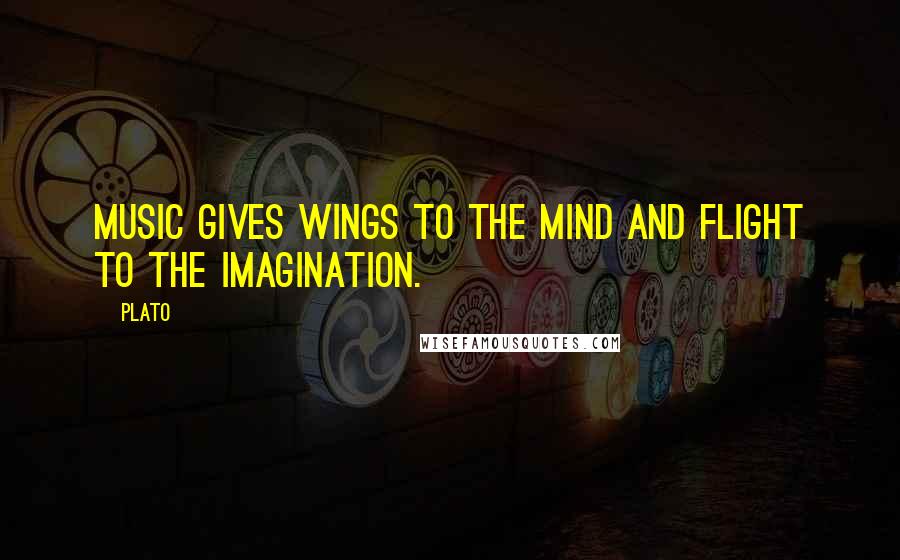 MUSIC GIVES WINGS TO THE MIND AND FLIGHT TO THE IMAGINATION.

PLATO

WISEFAMOUSQUOTES.COM